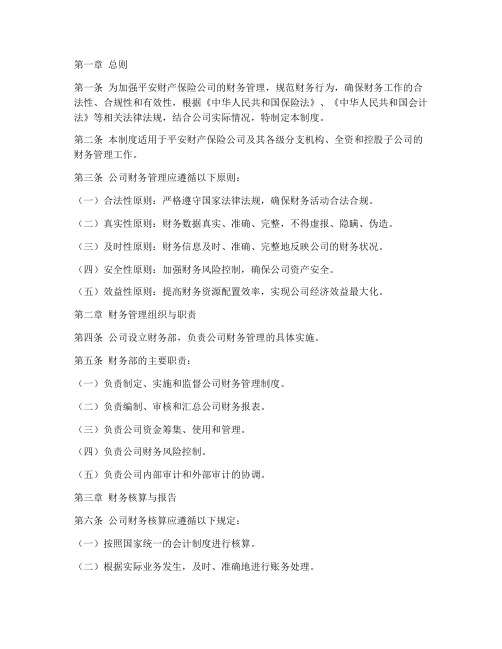 第一章 总则

第一条 为加强平安财产保险公司的财务管理，规范财务行为，确保财务工作的合法性、合规性和有效性，根据《中华人民共和国保险法》、《中华人民共和国会计法》等相关法律法规，结合公司实际情况，特制定本制度。

第二条 本制度适用于平安财产保险公司及其各级分支机构、全资和控股子公司的财务管理工作。

第三条 公司财务管理应遵循以下原则：

（一）合法性原则：严格遵守国家法律法规，确保财务活动合法合规。

（二）真实性原则：财务数据真实、准确、完整，不得虚报、隐瞒、伪造。

（三）及时性原则：财务信息及时、准确、完整地反映公司的财务状况。

（四）安全性原则：加强财务风险控制，确保公司资产安全。

（五）效益性原则：提高财务资源配置效率，实现公司经济效益最大化。

第二章 财务管理组织与职责

第四条 公司设立财务部，负责公司财务管理的具体实施。

第五条 财务部的主要职责：

（一）负责制定、实施和监督公司财务管理制度。

（二）负责编制、审核和汇总公司财务报表。

（三）负责公司资金筹集、使用和管理。

（四）负责公司财务风险控制。

（五）负责公司内部审计和外部审计的协调。

第三章 财务核算与报告

第六条 公司财务核算应遵循以下规定：

（一）按照国家统一的会计制度进行核算。

（二）根据实际业务发生，及时、准确地进行账务处理。